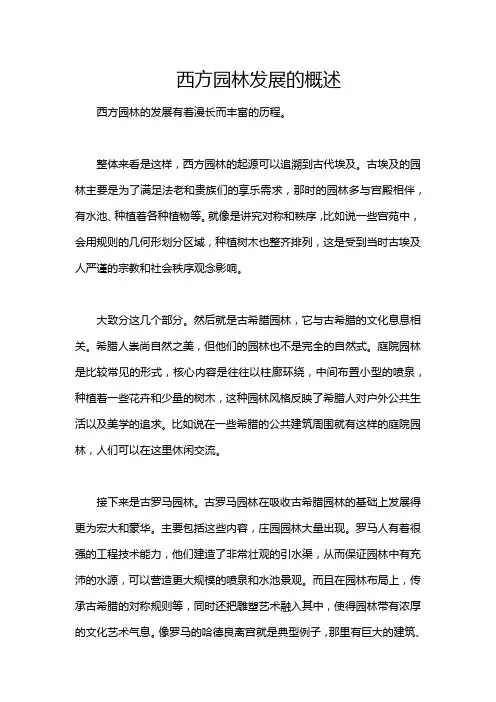 西方园林发展的概述

西方园林的发展有着漫长而丰富的历程。

整体来看是这样，西方园林的起源可以追溯到古代埃及。古埃及的园林主要是为了满足法老和贵族们的享乐需求，那时的园林多与宫殿相伴，有水池、种植着各种植物等。就像是讲究对称和秩序，比如说一些宫苑中，会用规则的几何形划分区域，种植树木也整齐排列，这是受到当时古埃及人严谨的宗教和社会秩序观念影响。

大致分这几个部分。然后就是古希腊园林，它与古希腊的文化息息相关。希腊人崇尚自然之美，但他们的园林也不是完全的自然式。庭院园林是比较常见的形式，核心内容是往往以柱廊环绕，中间布置小型的喷泉，种植着一些花卉和少量的树木，这种园林风格反映了希腊人对户外公共生活以及美学的追求。比如说在一些希腊的公共建筑周围就有这样的庭院园林，人们可以在这里休闲交流。

接下来是古罗马园林。古罗马园林在吸收古希腊园林的基础上发展得更为宏大和豪华。主要包括这些内容，庄园园林大量出现。罗马人有着很强的工程技术能力，他们建造了非常壮观的引水渠，从而保证园林中有充沛的水源，可以营造更大规模的喷泉和水池景观。而且在园林布局上，传承古希腊的对称规则等，同时还把雕塑艺术融入其中，使得园林带有浓厚的文化艺术气息。像罗马的哈德良离宫就是典型例子，那里有巨大的建筑、